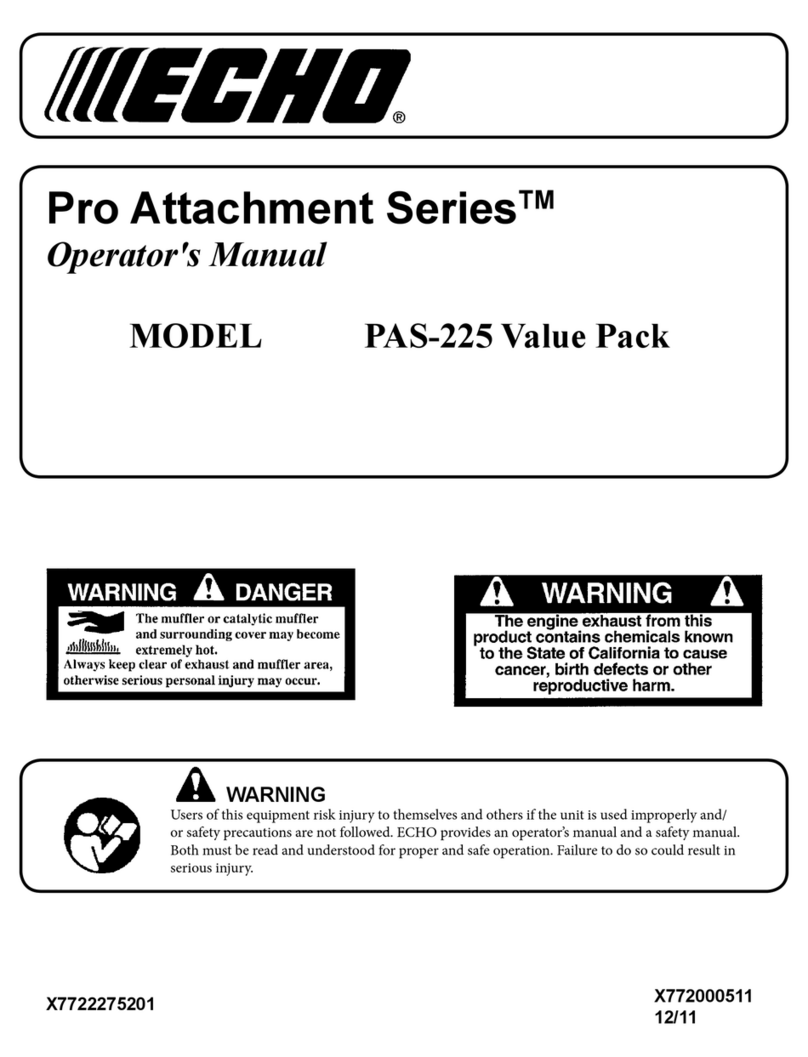 ECHO®

Pro Attachment Series™
Operator's Manual

MODEL PAS-225 Value Pack

WARNING DANGER
The muffler or catalytic muffler and surrounding cover may become extremely hot.
Always keep clear of exhaust and muffler area, otherwise serious personal injury may occur.

WARNING
The engine exhaust from this product contains chemicals known to the State of California to cause cancer, birth defects or other reproductive harm.

WARNING
Users of this equipment risk injury to themselves and others if the unit is used improperly and/or safety precautions are not followed. ECHO provides an operator's manual and a safety manual. Both must be read and understood for proper and safe operation. Failure to do so could result in serious injury.

X7722275201

X772000511
12/11